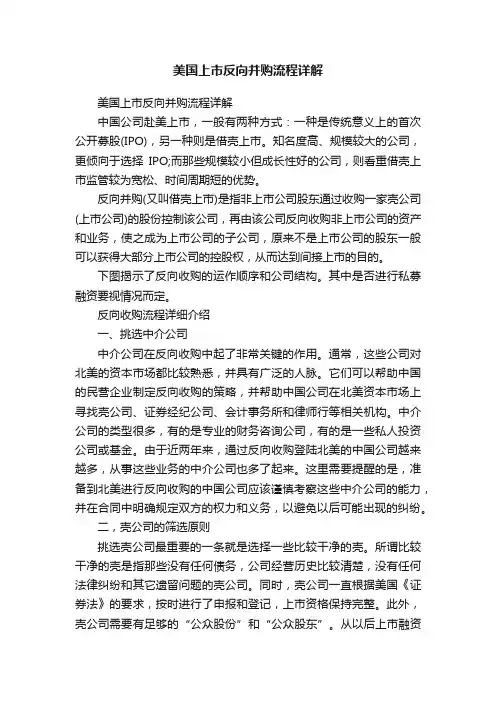 美国上市反向并购流程详解

美国上市反向并购流程详解

中国公司赴美上市，一般有两种方式：一种是传统意义上的首次公开募股(IPO)，另一种则是借壳上市。知名度高、规模较大的公司，更倾向于选择 IPO;而那些规模较小但成长性好的公司，则看重借壳上市监管较为宽松、时间周期短的优势。

反向并购(又叫借壳上市)是指非上市公司股东通过收购一家壳公司(上市公司)的股份控制该公司，再由该公司反向收购非上市公司的资产和业务，使之成为上市公司的子公司，原来不是上市公司的股东一般可以获得大部分上市公司的控股权，从而达到间接上市的目的。

下图揭示了反向收购的运作顺序和公司结构。其中是否进行私募融资要视情况而定。

反向收购流程详细介绍

一、挑选中介公司

中介公司在反向收购中起了非常关键的作用。通常，这些公司对北美的资本市场都比较熟悉，并具有广泛的人脉。它们可以帮助中国的民营企业制定反向收购的策略，并帮助中国公司在北美资本市场上寻找壳公司、证券经纪公司、会计事务所和律师行等相关机构。中介公司的类型很多，有的是专业的财务咨询公司，有的是一些私人投资公司或基金。由于近两年来，通过反向收购登陆北美的中国公司越来越多，从事这些业务的中介公司也多了起来。这里需要提醒的是，准备到北美进行反向收购的中国公司应该谨慎考察这些中介公司的能力，并在合同中明确规定双方的权力和义务，以避免以后可能出现的纠纷。

二，壳公司的筛选原则

挑选壳公司最重要的一条就是选择一些比较干净的壳。所谓比较干净的壳是指那些没有任何债务，公司经营历史比较清楚，没有任何法律纠纷和其它遗留问题的壳公司。同时，壳公司一直根据美国《证券法》的要求，按时进行了申报和登记，上市资格保持完整。此外，壳公司需要有足够的“公众股份”和“公众股东”。从以后上市融资